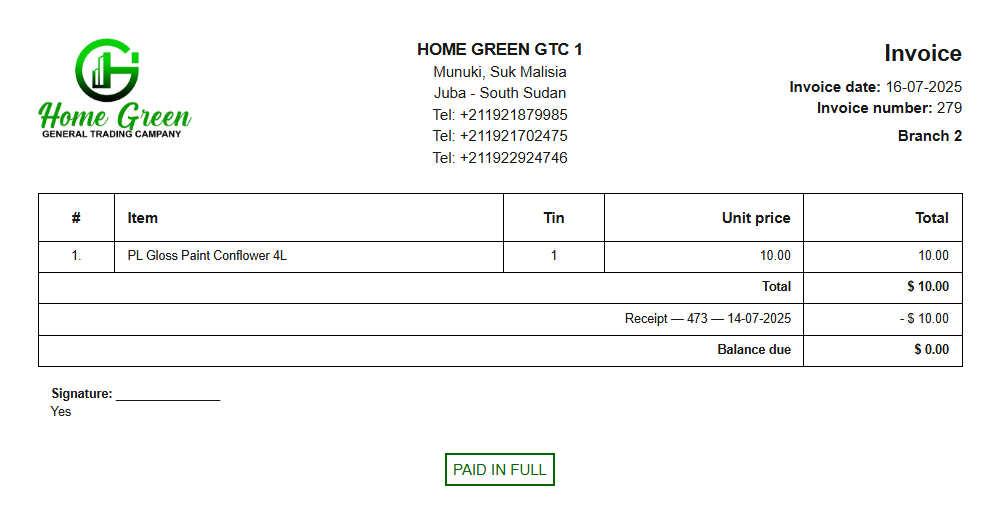 Home Green
GENERAL TRADING CAMPANY

HOME GREEN GTC 1
Munuki, Suk Malisia
Juba - South Sudan
Tel: +211921879985
Tel: +211921702475
Tel: +211922924746

Invoice
Invoice date: 16-07-2025
Invoice number: 279

Branch 2

| # | Item | Tin | Unit price | Total |
|---|---|---|---|---|
| 1. | PL Gloss Paint Conflower 4L | 1 | 10.00 | 10.00 |
| | | | Total | $ 10.00 |
| | | | Receipt — 473 — 14-07-2025 | - $ 10.00 |
| | | | Balance due | $ 0.00 |

Signature: _______________
Yes

PAID IN FULL